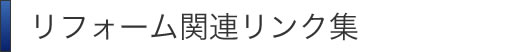 リフォーム関連リンク集